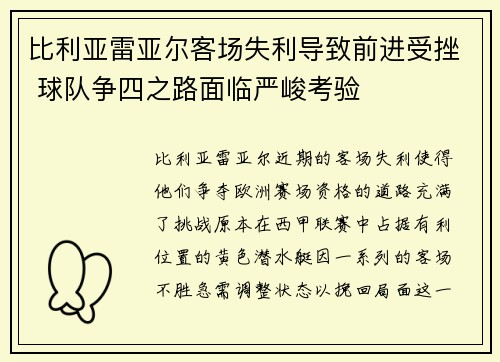 比利亚雷亚尔客场失利导致前进受挫 球队争四之路面临严峻考验

比利亚雷亚尔近期的客场失利使得他们争夺欧洲赛场资格的道路充满了挑战原本在西甲联赛中占据有利位置的黄色潜水艇因一系列的客场不胜急需调整状态以挽回局面这一